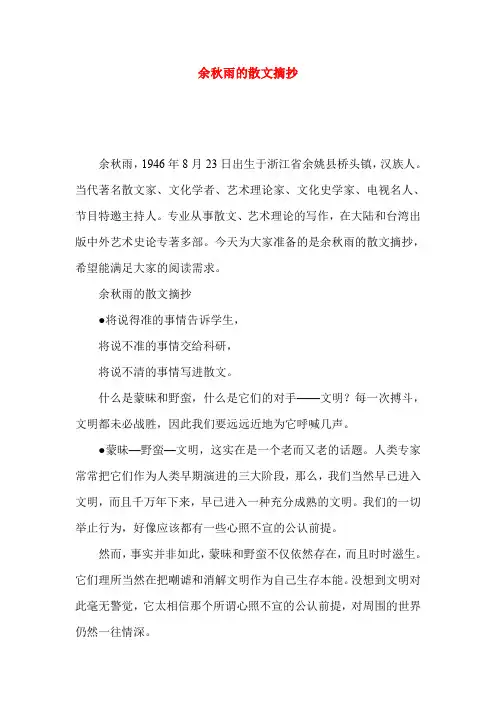 余秋雨的散文摘抄

余秋雨，1946 年 8 月 23 日出生于浙江省余姚县桥头镇，汉族人。当代著名散文家、文化学者、艺术理论家、文化史学家、电视名人、节目特邀主持人。专业从事散文、艺术理论的写作，在大陆和台湾出版中外艺术史论专著多部。今天为大家准备的是余秋雨的散文摘抄，希望能满足大家的阅读需求。

余秋雨的散文摘抄

●将说得准的事情告诉学生，

将说不准的事情交给科研，

将说不清的事情写进散文。

什么是蒙昧和野蛮，什么是它们的对手——文明？每一次搏斗，文明都未必战胜，因此我们要远远近地为它呼喊几声。

●蒙昧—野蛮—文明，这实在是一个老而又老的话题。人类专家常常把它们作为人类早期演进的三大阶段，那么，我们当然早已进入文明，而且千万年下来，早已进入一种充分成熟的文明。我们的一切举止行为，好像应该都有一些心照不宣的公认前提。

然而，事实并非如此，蒙昧和野蛮不仅依然存在，而且时时滋生。它们理所当然在把嘲谑和消解文明作为自己生存本能。没想到文明对此毫无警觉，它太相信那个所谓心照不宣的公认前提，对周围的世界仍然一往情深。